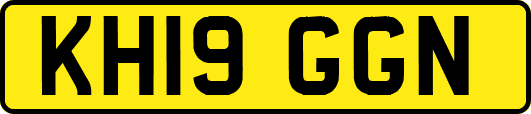 KH19 GGN